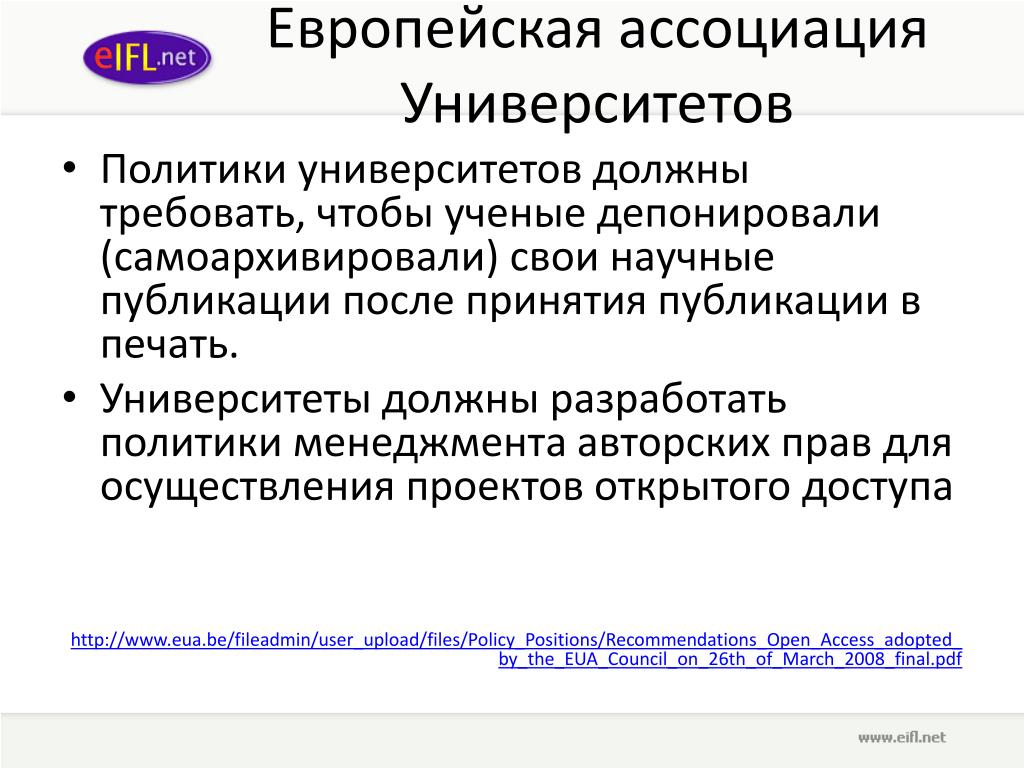 eIFL.net

Европейская ассоциация Университетов

• Политики университетов должны требовать, чтобы ученые депонировали (самоархивировали) свои научные публикации после принятия публикации в печать.
• Университеты должны разработать политики менеджмента авторских прав для осуществления проектов открытого доступа

http://www.eua.be/fileadmin/user_upload/files/Policy_Positions/Recommendations_Open_Access_adopted_by_the_EUA_Council_on_26th_of_March_2008_final.pdf

www.eifl.net